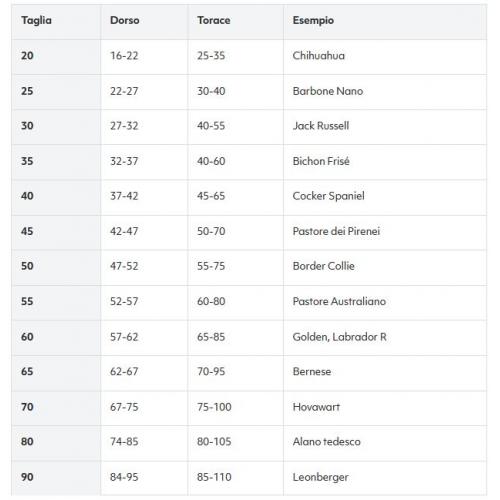 | Taglia | Dorso | Torace | Esempio |
|---|---|---|---|
| 20 | 16-22 | 25-35 | Chihuahua |
| 25 | 22-27 | 30-40 | Barbone Nano |
| 30 | 27-32 | 40-55 | Jack Russell |
| 35 | 32-37 | 40-60 | Bichon Frisé |
| 40 | 37-42 | 45-65 | Cocker Spaniel |
| 45 | 42-47 | 50-70 | Pastore dei Pirenei |
| 50 | 47-52 | 55-75 | Border Collie |
| 55 | 52-57 | 60-80 | Pastore Australiano |
| 60 | 57-62 | 65-85 | Golden, Labrador R |
| 65 | 62-67 | 70-95 | Bernese |
| 70 | 67-75 | 75-100 | Hovawart |
| 80 | 74-85 | 80-105 | Alano tedesco |
| 90 | 84-95 | 85-110 | Leonberger |